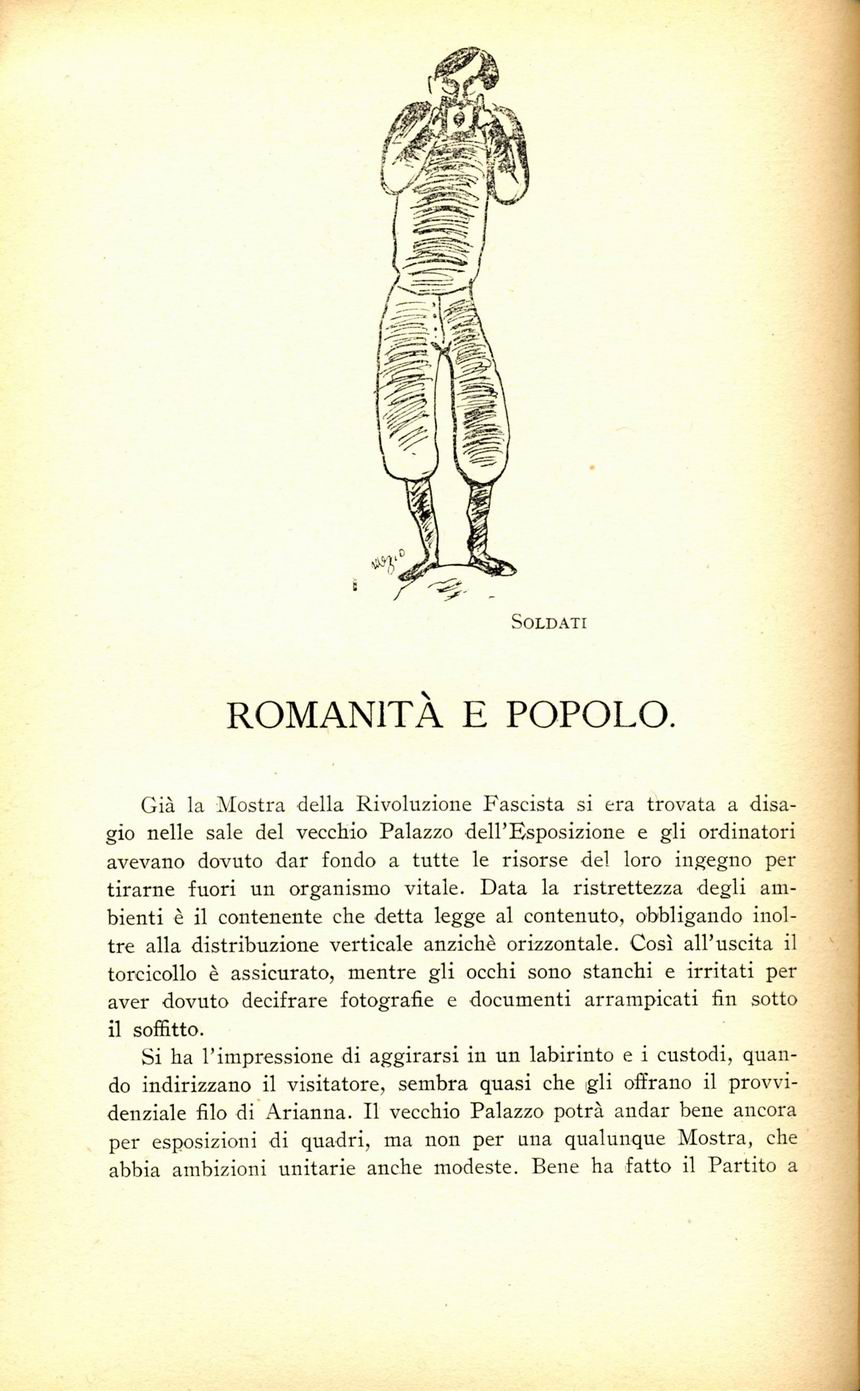 SOLDATI

ROMANITÀ E POPOLO.

Già la Mostra della Rivoluzione Fascista si era trovata a disagio nelle sale del vecchio Palazzo dell'Esposizione e gli ordinatori avevano dovuto dar fondo a tutte le risorse del loro ingegno per tirarne fuori un organismo vitale. Data la ristrettezza degli ambienti è il contenente che detta legge al contenuto, obbligando inoltre alla distribuzione verticale anzichè orizzontale. Così all'uscita il torcicollo è assicurato, mentre gli occhi sono stanchi e irritati per aver dovuto decifrare fotografie e documenti arrampicati fin sotto il soffitto.

Si ha l'impressione di aggirarsi in un labirinto e i custodi, quando indirizzano il visitatore, sembra quasi che gli offrano il provvidenziale filo di Arianna. Il vecchio Palazzo potrà andar bene ancora per esposizioni di quadri, ma non per una qualunque Mostra, che abbia ambizioni unitarie anche modeste. Bene ha fatto il Partito a